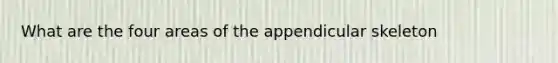 What are the four areas of the appendicular skeleton